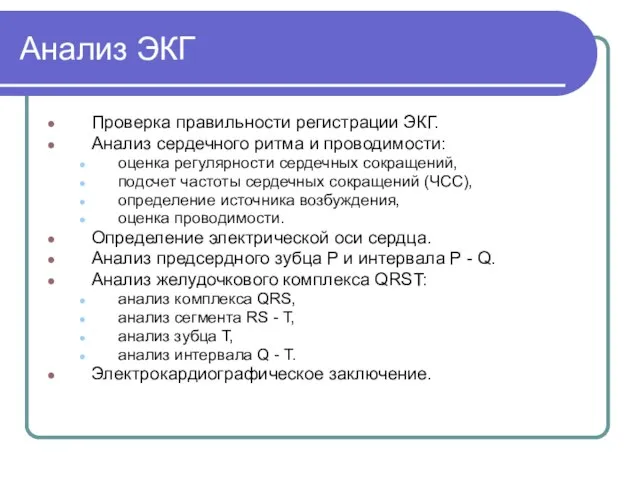 Анализ ЭКГ

Проверка правильности регистрации ЭКГ.
Анализ сердечного ритма и проводимости:
оценка регулярности сердечных сокращений,
подсчет частоты сердечных сокращений (ЧСС),
определение источника возбуждения,
оценка проводимости.
Определение электрической оси сердца.
Анализ предсердного зубца P и интервала P - Q.
Анализ желудочкового комплекса QRST:
анализ комплекса QRS,
анализ сегмента RS - T,
анализ зубца T,
анализ интервала Q - T.
Электрокардиографическое заключение.